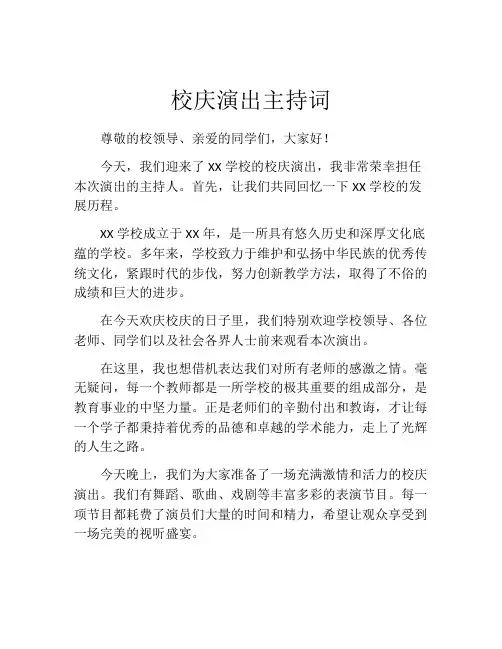 校庆演出主持词

尊敬的校领导、亲爱的同学们，大家好！

今天，我们迎来了 XX 学校的校庆演出，我非常荣幸担任本次演出的主持人。首先，让我们共同回忆一下 XX 学校的发展历程。

XX 学校成立于 XX 年，是一所具有悠久历史和深厚文化底蕴的学校。多年来，学校致力于维护和弘扬中华民族的优秀传统文化，紧跟时代的步伐，努力创新教学方法，取得了不俗的成绩和巨大的进步。

在今天欢庆校庆的日子里，我们特别欢迎学校领导、各位老师、同学们以及社会各界人士前来观看本次演出。

在这里，我也想借机表达我们对所有老师的感激之情。毫无疑问，每一个教师都是一所学校的极其重要的组成部分，是教育事业的中坚力量。正是老师们的辛勤付出和教诲，才让每一个学子都秉持着优秀的品德和卓越的学术能力，走上了光辉的人生之路。

今天晚上，我们为大家准备了一场充满激情和活力的校庆演出。我们有舞蹈、歌曲、戏剧等丰富多彩的表演节目。每一项节目都耗费了演员们大量的时间和精力，希望让观众享受到一场完美的视听盛宴。